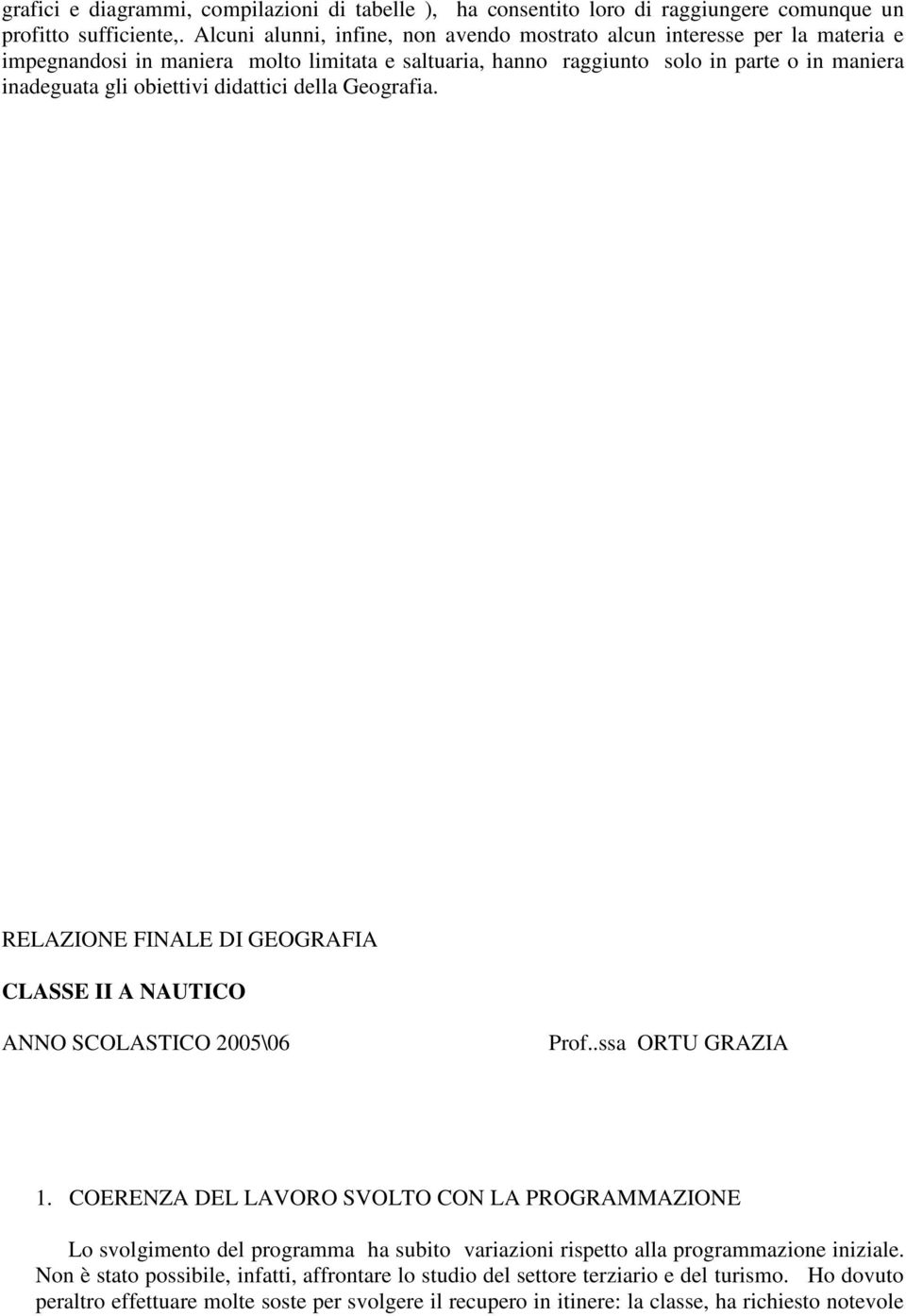 grafici e diagrammi, compilazioni di tabelle ), ha consentito loro di raggiungere comunque un profitto sufficiente,. Alcuni alunni, infine, non avendo mostrato alcun interesse per la materia e impegnandosi in maniera molto limitata e saltuaria, hanno raggiunto solo in parte o in maniera inadeguata gli obiettivi didattici della Geografia.

RELAZIONE FINALE DI GEOGRAFIA

CLASSE II A NAUTICO

ANNO SCOLASTICO 2005\06

Prof..ssa ORTU GRAZIA

1. COERENZA DEL LAVORO SVOLTO CON LA PROGRAMMAZIONE

Lo svolgimento del programma ha subito variazioni rispetto alla programmazione iniziale. Non è stato possibile, infatti, affrontare lo studio del settore terziario e del turismo. Ho dovuto peraltro effettuare molte soste per svolgere il recupero in itinere: la classe, ha richiesto notevole